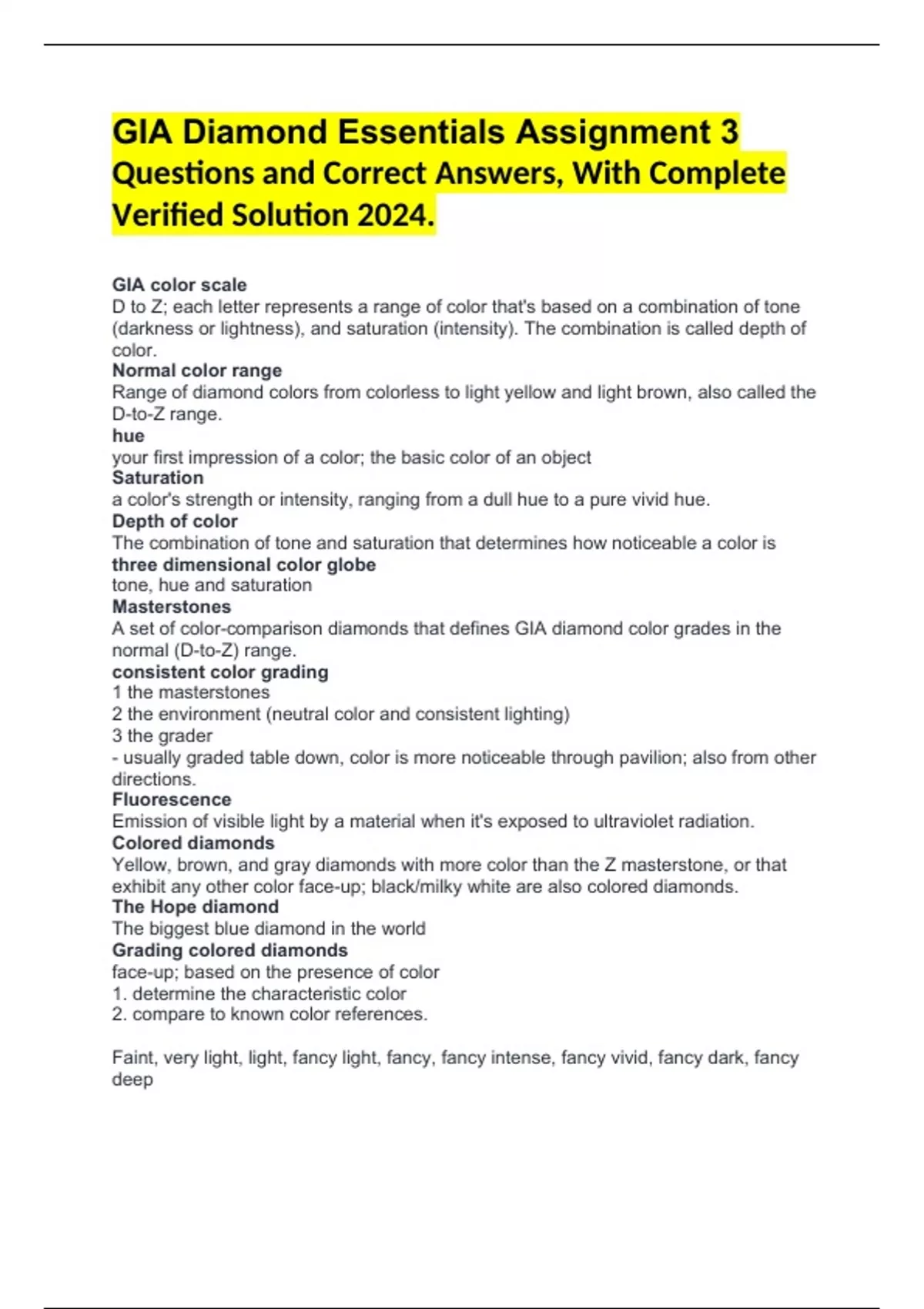 GIA Diamond Essentials Assignment 3 Questions and Correct Answers, With Complete Verified Solution 2024.

GIA color scale
D to Z; each letter represents a range of color that's based on a combination of tone (darkness or lightness), and saturation (intensity). The combination is called depth of color.
Normal color range
Range of diamond colors from colorless to light yellow and light brown, also called the D-to-Z range.
hue
your first impression of a color; the basic color of an object
Saturation
a color's strength or intensity, ranging from a dull hue to a pure vivid hue.
Depth of color
The combination of tone and saturation that determines how noticeable a color is
three dimensional color globe
tone, hue and saturation
Masterstones
A set of color-comparison diamonds that defines GIA diamond color grades in the normal (D-to-Z) range.
consistent color grading
1 the masterstones
2 the environment (neutral color and consistent lighting)
3 the grader
- usually graded table down, color is more noticeable through pavilion; also from other directions.
Fluorescence
Emission of visible light by a material when it's exposed to ultraviolet radiation.
Colored diamonds
Yellow, brown, and gray diamonds with more color than the Z masterstone, or that exhibit any other color face-up; black/milky white are also colored diamonds.
The Hope diamond
The biggest blue diamond in the world
Grading colored diamonds
face-up; based on the presence of color
1. determine the characteristic color
2. compare to known color references.

Faint, very light, light, fancy light, fancy, fancy intense, fancy vivid, fancy dark, fancy deep